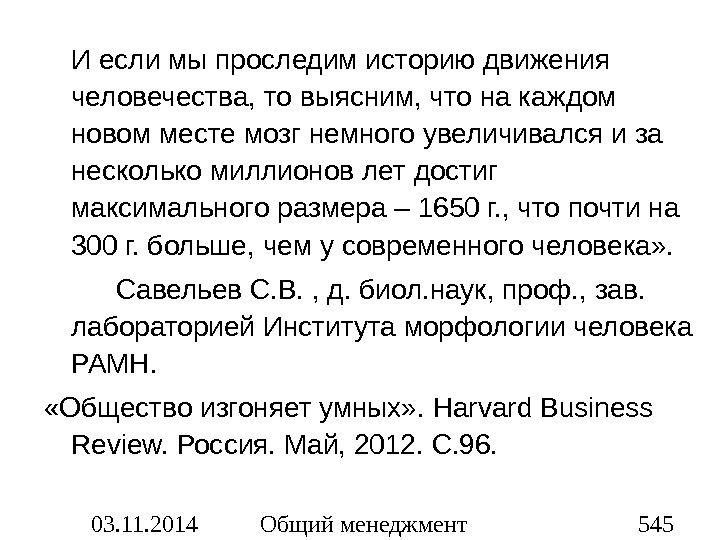 И если мы проследим историю движения человечества, то выясним, что на каждом новом месте мозг немного увеличивался и за несколько миллионов лет достиг максимального размера – 1650 г., что почти на 300 г. больше, чем у современного человека».

Савельев С.В. , д. биол.наук, проф., зав. лабораторией Института морфологии человека РАМН.

«Общество изгоняет умных». Harvard Business Review. Россия. Май, 2012. С.96.

03.11.2014 Общий менеджмент 545